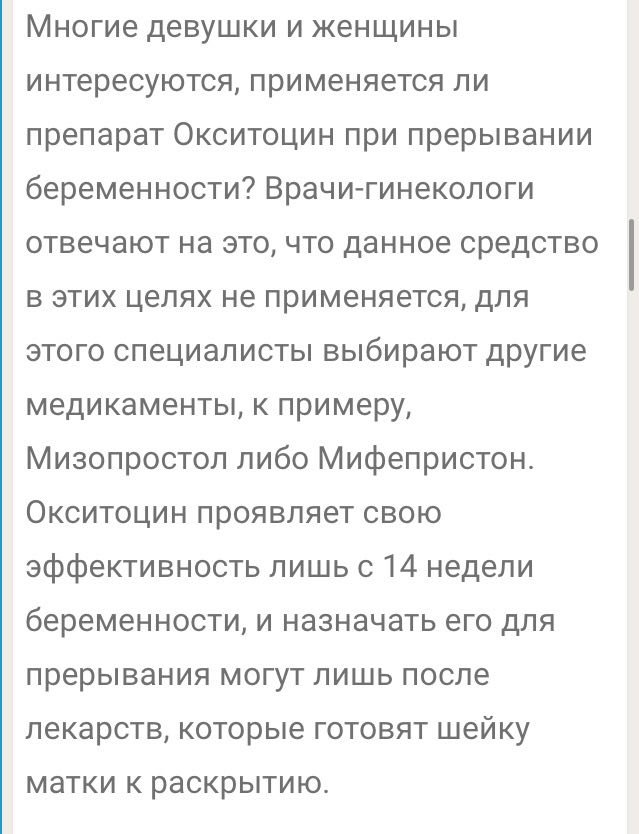 Многие девушки и женщины интересуются, применяется ли препарат Окситоцин при прерывании беременности? Врачи-гинекологи отвечают на это, что данное средство в этих целях не применяется, для этого специалисты выбирают другие медикаменты, к примеру, Мизопростол либо Мифепристон. Окситоцин проявляет свою эффективность лишь с 14 недели беременности, и назначать его для прерывания могут лишь после лекарств, которые готовят шейку матки к раскрытию.